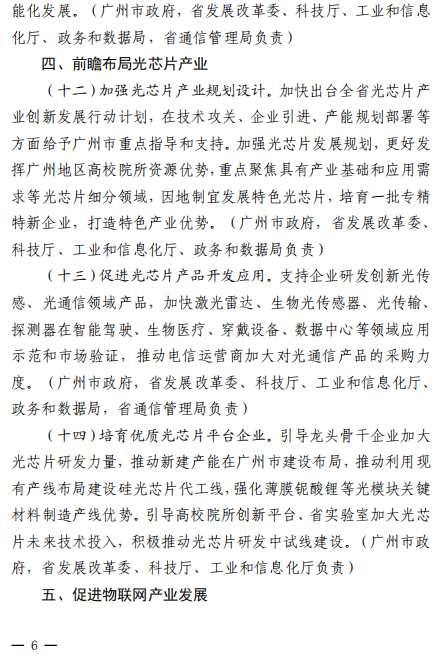 能化发展。（广州市政府，省发展改革委、科技厅、工业和信息化厅、政务和数据局，省通信管理局负责）

四、前瞻布局光芯片产业

（十二）加强光芯片产业规划设计。加快出台全省光芯片产业创新发展行动计划，在技术攻关、企业引进、产能规划部署等方面给予广州市重点指导和支持。加强光芯片发展规划，更好发挥广州地区高校院所资源优势，重点聚焦具有产业基础和应用需求等光芯片细分领域，因地制宜发展特色光芯片，培育一批专精特新企业，打造特色产业优势。（广州市政府，省发展改革委、科技厅、工业和信息化厅、政务和数据局负责）

（十三）促进光芯片产品开发应用。支持企业研发创新光传感、光通信领域产品，加快激光雷达、生物光传感器、光传输、探测器在智能驾驶、生物医疗、穿戴设备、数据中心等领域应用示范和市场验证，推动电信运营商加大对光通信产品的采购力度。（广州市政府，省发展改革委、科技厅、工业和信息化厅、政务和数据局，省通信管理局负责）

（十四）培育优质光芯片平台企业。引导龙头骨干企业加大光芯片研发力量，推动新建产能在广州市建设布局，推动利用现有产线布局建设硅光芯片代工线，强化薄膜铌酸锂等光模块关键材料制造产线优势。引导高校院所创新平台、省实验室加大光芯片未来技术投入，积极推动光芯片研发中试线建设。（广州市政府，省发展改革委、科技厅、工业和信息化厅负责）

五、促进物联网产业发展

— 6 —